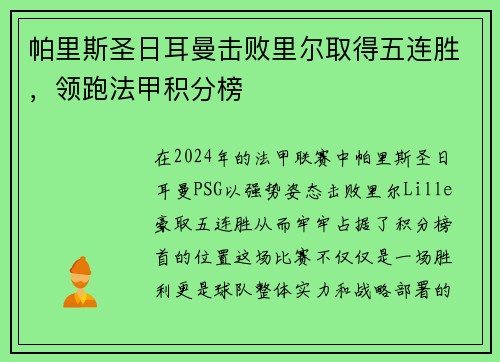 帕里斯圣日耳曼击败里尔取得五连胜，领跑法甲积分榜

在2024年的法甲联赛中帕里斯圣日耳曼PSG以强势姿态击败里尔Lille豪取五连胜从而牢牢占据了积分榜首的位置这场比赛不仅仅是一场胜利更是球队整体实力和战略部署的